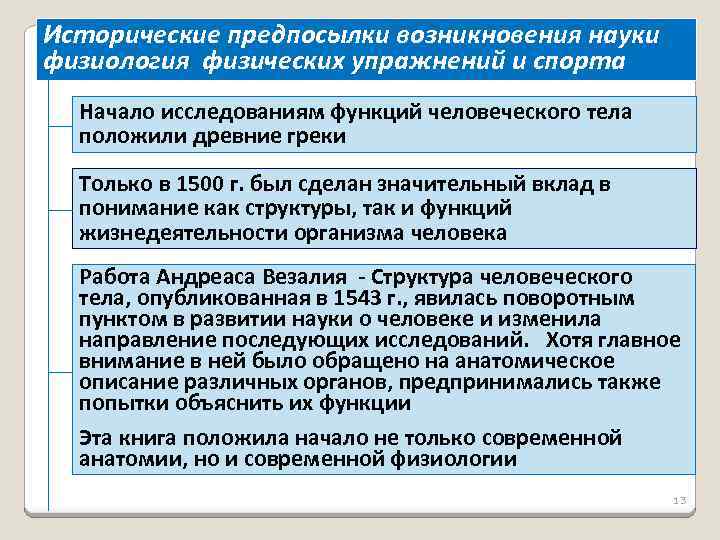 Исторические предпосылки возникновения науки физиология физических упражнений и спорта

Начало исследованиям функций человеческого тела положили древние греки

Только в 1500 г. был сделан значительный вклад в понимание как структуры, так и функций жизнедеятельности организма человека

Работа Андреаса Везалия - Структура человеческого тела, опубликованная в 1543 г., явилась поворотным пунктом в развитии науки о человеке и изменила направление последующих исследований. Хотя главное внимание в ней было обращено на анатомическое описание различных органов, предпринимались также попытки объяснить их функции

Эта книга положила начало не только современной анатомии, но и современной физиологии

13